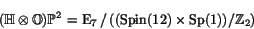 $(\mathbb{H} \otimes \mathbb{O})\mathbb{P}^2 = \mathrm{E}_7 \, / \, ((\mathrm{Spin}(12) \times \mathrm{Sp}(1))/\mathbb{Z}_2)$